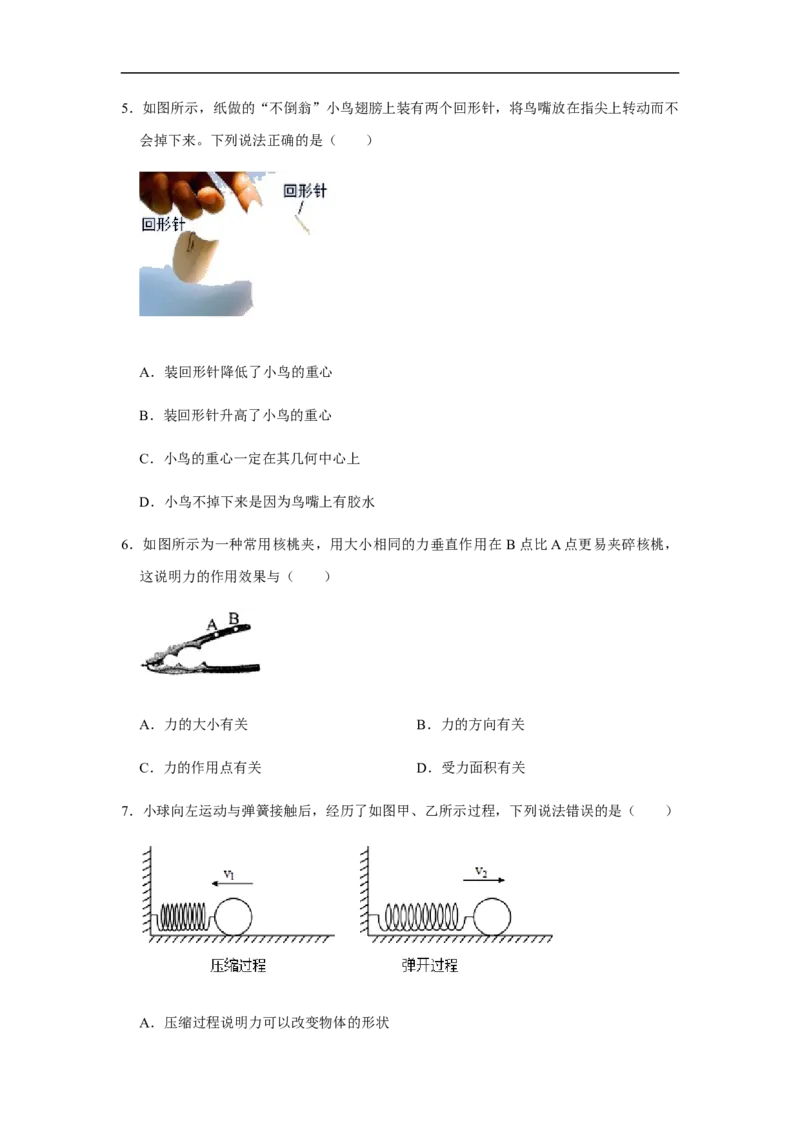 5．如图所示，纸做的“不倒翁”小鸟翅膀上装有两个回形针，将鸟嘴放在指尖上转动而不会掉下来。下列说法正确的是（　　）

回形针
回形针

A．装回形针降低了小鸟的重心

B．装回形针升高了小鸟的重心

C．小鸟的重心一定在其几何中心上

D．小鸟不掉下来是因为鸟嘴上有胶水

6．如图所示为一种常用核桃夹，用大小相同的力垂直作用在 B 点比 A 点更易夹碎核桃，这说明力的作用效果与（　　）

A B

A．力的大小有关　　B．力的方向有关

C．力的作用点有关　　D．受力面积有关

7．小球向左运动与弹簧接触后，经历了如图甲、乙所示过程，下列说法错误的是（　　）

$v_1$
压缩过程

$v_2$
弹开过程

A．压缩过程说明力可以改变物体的形状